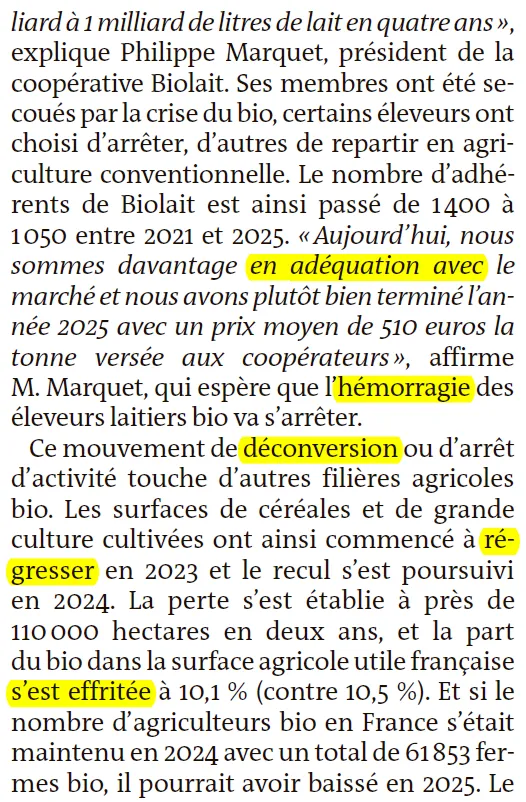 liard à 1 milliard de litres de lait en quatre ans », explique Philippe Marquet, président de la coopérative Biolait. Ses membres ont été secoués par la crise du bio, certains éleveurs ont choisi d'arrêter, d'autres de repartir en agriculture conventionnelle. Le nombre d'adhérents de Biolait est ainsi passé de 1400 à 1050 entre 2021 et 2025. « Aujourd'hui, nous sommes davantage en adéquation avec le marché et nous avons plutôt bien terminé l'année 2025 avec un prix moyen de 510 euros la tonne versée aux coopérateurs », affirme M. Marquet, qui espère que l'hémorragie des éleveurs laitiers bio va s'arrêter.

Ce mouvement de déconversion ou d'arrêt d'activité touche d'autres filières agricoles bio. Les surfaces de céréales et de grande culture cultivées ont ainsi commencé à régresser en 2023 et le recul s'est poursuivi en 2024. La perte s'est établie à près de 110 000 hectares en deux ans, et la part du bio dans la surface agricole utile française s'est effritée à 10,1 % (contre 10,5 %). Et si le nombre d'agriculteurs bio en France s'était maintenu en 2024 avec un total de 61 853 fermes bio, il pourrait avoir baissé en 2025. Le